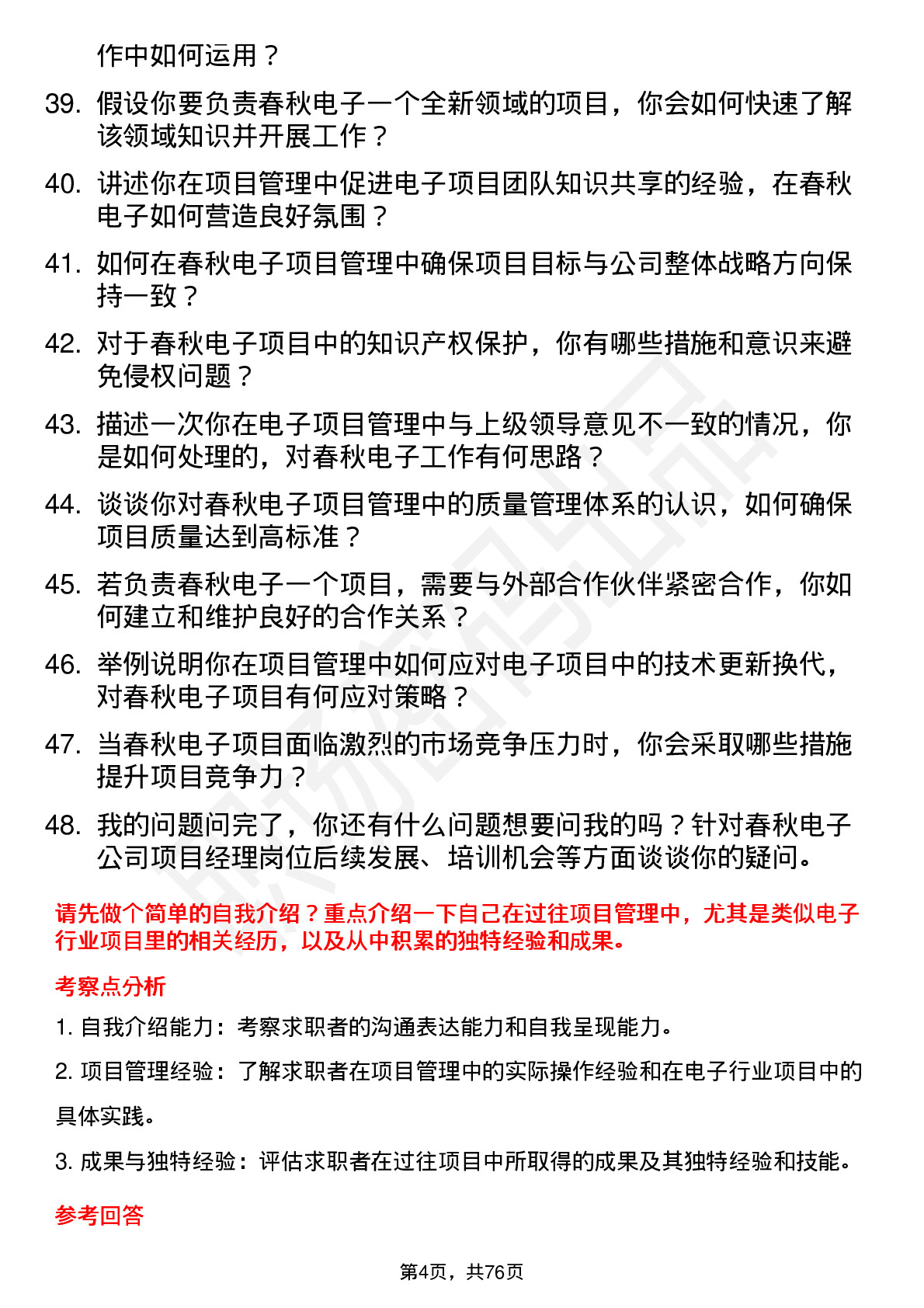 作中如何运用？

39. 假设你要负责春秋电子一个全新领域的项目，你会如何快速了解该领域知识并开展工作？

40. 讲述你在项目管理中促进电子项目团队知识共享的经验，在春秋电子如何营造良好氛围？

41. 如何在春秋电子项目管理中确保项目目标与公司整体战略方向保持一致？

42. 对于春秋电子项目中的知识产权保护，你有哪些措施和意识来避免侵权问题？

43. 描述一次你在电子项目管理中与上级领导意见不一致的情况，你是如何处理的，对春秋电子工作有何思路？

44. 谈谈你对春秋电子项目管理中的质量管理体系的认识，如何确保项目质量达到高标准？

45. 若负责春秋电子一个项目，需要与外部合作伙伴紧密合作，你如何建立和维护良好的合作关系？

46. 举例说明你在项目管理中如何应对电子项目中的技术更新换代，对春秋电子项目有何应对策略？

47. 当春秋电子项目面临激烈的市场竞争压力时，你会采取哪些措施提升项目竞争力？

48. 我的问题问完了，你还有什么问题想要问我的吗？针对春秋电子公司项目经理岗位后续发展、培训机会等方面谈谈你的疑问。

请先做个简单的自我介绍？重点介绍一下自己在过往项目管理中，尤其是类似电子行业项目里的相关经历，以及从中积累的独特经验和成果。

考察点分析

1. 自我介绍能力：考察求职者的沟通表达能力和自我呈现能力。

2. 项目管理经验：了解求职者在项目管理中的实际操作经验和在电子行业项目中的具体实践。

3. 成果与独特经验：评估求职者在过往项目中所取得的成果及其独特经验和技能。

参考回答

第4页，共76页